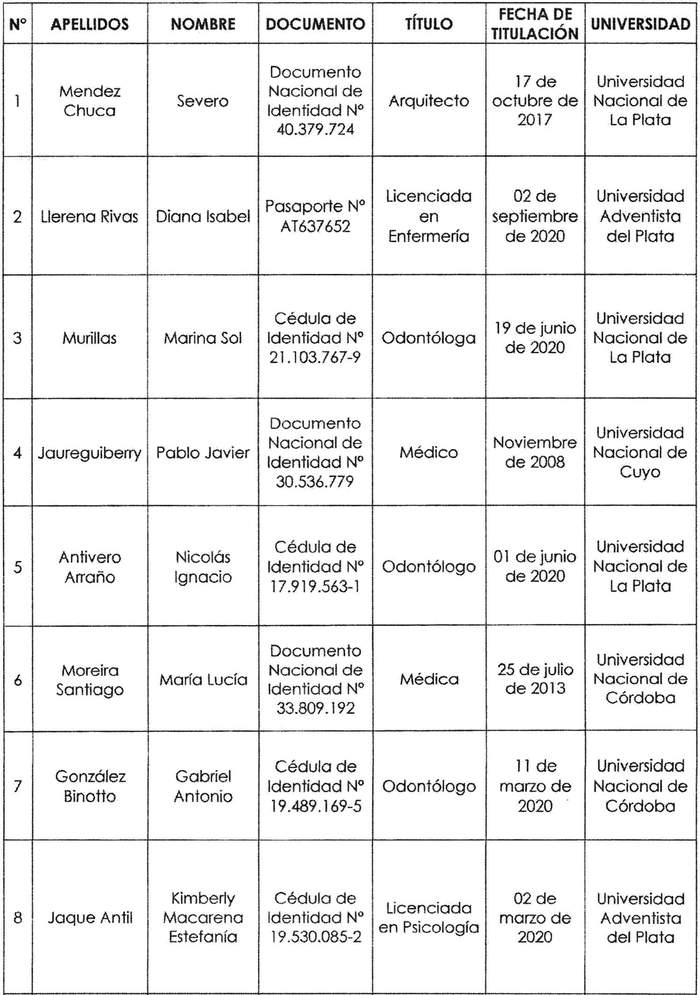 | N° | APELLIDOS | NOMBRE | DOCUMENTO | TÍTULO | FECHA DE TITULACIÓN | UNIVERSIDAD |
|---|---|---|---|---|---|---|
| 1 | Mendez Chuca | Severo | Documento Nacional de Identidad N° 40.379.724 | Arquitecto | 17 de octubre de 2017 | Universidad Nacional de La Plata |
| 2 | Llerena Rivas | Diana Isabel | Pasaporte N° AT637652 | Licenciada en Enfermería | 02 de septiembre de 2020 | Universidad Adventista del Plata |
| 3 | Murillas | Marina Sol | Cédula de Identidad N° 21.103.767-9 | Odontóloga | 19 de junio de 2020 | Universidad Nacional de La Plata |
| 4 | Jaureguiberry | Pablo Javier | Documento Nacional de Identidad N° 30.536.779 | Médico | Noviembre de 2008 | Universidad Nacional de Cuyo |
| 5 | Antivero Arraño | Nicolás Ignacio | Cédula de Identidad N° 17.919.563-1 | Odontólogo | 01 de junio de 2020 | Universidad Nacional de La Plata |
| 6 | Moreira Santiago | María Lucía | Documento Nacional de Identidad N° 33.809.192 | Médica | 25 de julio de 2013 | Universidad Nacional de Córdoba |
| 7 | González Binotto | Gabriel Antonio | Cédula de Identidad N° 19.489.169-5 | Odontólogo | 11 de marzo de 2020 | Universidad Nacional de Córdoba |
| 8 | Jaque Antil | Kimberly Macarena Estefanía | Cédula de Identidad N° 19.530.085-2 | Licenciada en Psicología | 02 de marzo de 2020 | Universidad Adventista del Plata |